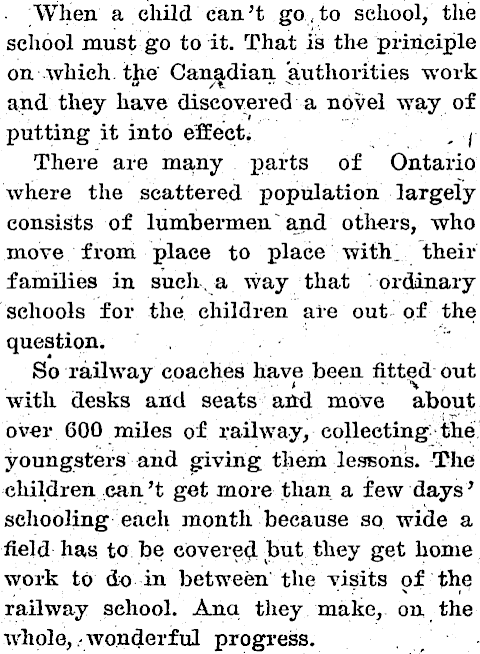 When a child can't go to school, the school must go to it. That is the principle on which the Canadian authorities work and they have discovered a novel way of putting it into effect.

There are many parts of Ontario where the scattered population largely consists of lumbermen and others, who move from place to place with their families in such a way that ordinary schools for the children are out of the question.

So railway coaches have been fitted out with desks and seats and move about over 600 miles of railway, collecting the youngsters and giving them lessons. The children can't get more than a few days' schooling each month because so wide a field has to be covered but they get home work to do in between the visits of the railway school. Ana they make, on the whole, wonderful progress.